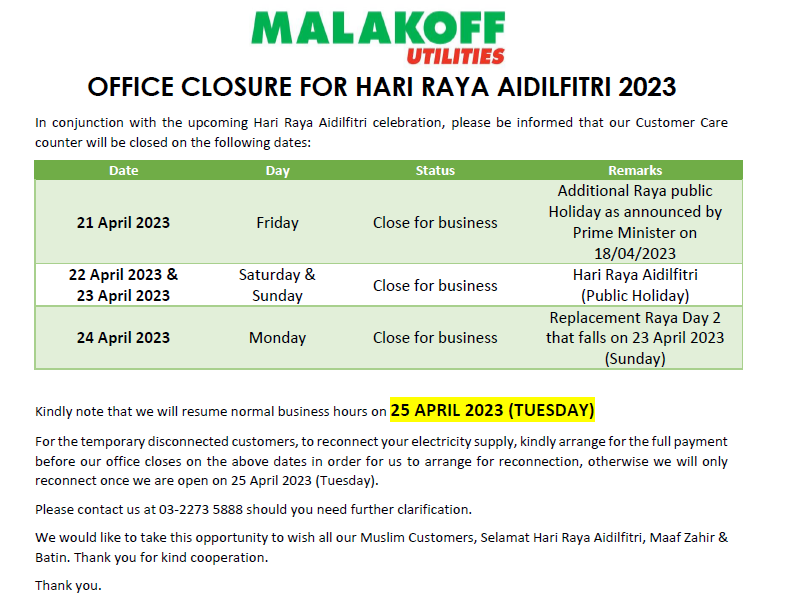 MALAKOFF
UTILITIES

OFFICE CLOSURE FOR HARI RAYA AIDILFITRI 2023

In conjunction with the upcoming Hari Raya Aidilfitri celebration, please be informed that our Customer Care counter will be closed on the following dates:

| Date | Day | Status | Remarks |
|---|---|---|---|
| 21 April 2023 | Friday | Close for business | Additional Raya public Holiday as announced by Prime Minister on 18/04/2023 |
| 22 April 2023 & 23 April 2023 | Saturday & Sunday | Close for business | Hari Raya Aidilfitri (Public Holiday) |
| 24 April 2023 | Monday | Close for business | Replacement Raya Day 2 that falls on 23 April 2023 (Sunday) |

Kindly note that we will resume normal business hours on 25 APRIL 2023 (TUESDAY)

For the temporary disconnected customers, to reconnect your electricity supply, kindly arrange for the full payment before our office closes on the above dates in order for us to arrange for reconnection, otherwise we will only reconnect once we are open on 25 April 2023 (Tuesday).

Please contact us at 03-2273 5888 should you need further clarification.

We would like to take this opportunity to wish all our Muslim Customers, Selamat Hari Raya Aidilfitri, Maaf Zahir & Batin. Thank you for kind cooperation.

Thank you.